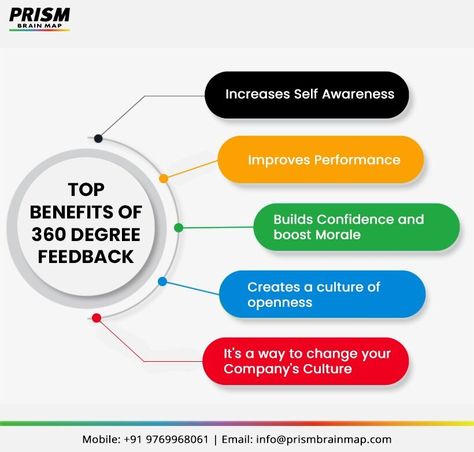 PRISM
BRAIN MAP

TOP BENEFITS OF 360 DEGREE FEEDBACK

Increases Self Awareness

Improves Performance

Builds Confidence and boost Morale

Creates a culture of openness

It's a way to change your Company's Culture

Mobile: +91 9769968061 | Email: info@prismbrainmap.com